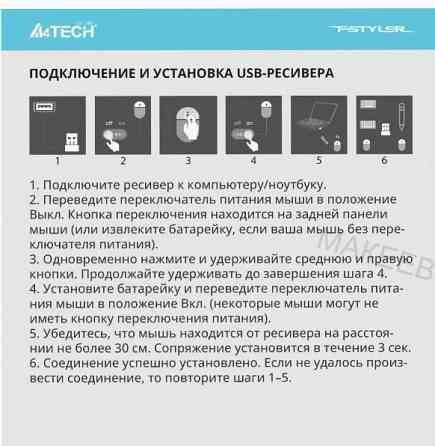 A4TECH

FSTYLER

ПОДКЛЮЧЕНИЕ И УСТАНОВКА USB-РЕСИВЕРА

1 2 3 4 5 6

1. Подключите ресивер к компьютеру/ноутбуку.
2. Переведите переключатель питания мыши в положение Выкл. Кнопка переключения находится на задней панели мыши (или извлеките батарейку, если ваша мышь без переключателя питания).
3. Одновременно нажмите и удерживайте среднюю и правую кнопки. Продолжайте удерживать до завершения шага 4.
4. Установите батарейку и переведите переключатель питания мыши в положение Вкл. (некоторые мыши могут не иметь кнопку переключения питания).
5. Убедитесь, что мышь находится от ресивера на расстоянии не более 30 см. Сопряжение установится в течение 3 сек.
6. Соединение успешно установлено. Если не удалось произвести соединение, то повторите шаги 1–5.

MAKEEB